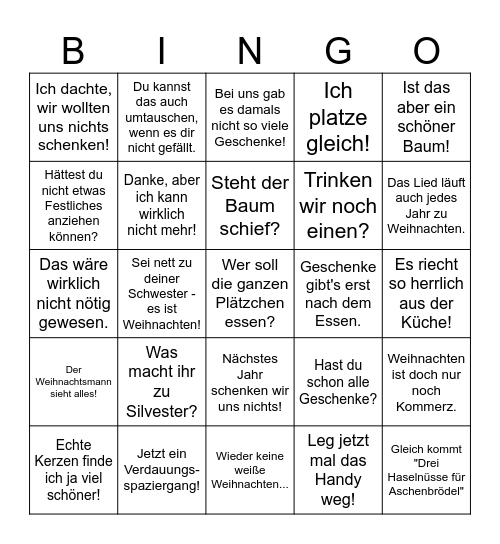 | B | I | N | G | O |
|---|---|---|---|---|
| Ich dachte, wir wollten uns nichts schenken! | Du kannst das auch umtauschen, wenn es dir nicht gefällt. | Bei uns gab es damals nicht so viele Geschenke! | Ich platze gleich! | Ist das aber ein schöner Baum! |
| Hättest du nicht etwas Festliches anziehen können? | Danke, aber ich kann wirklich nicht mehr! | Steht der Baum schief? | Trinken wir noch einen? | Das Lied läuft auch jedes Jahr zu Weihnachten. |
| Das wäre wirklich nicht nötig gewesen. | Sei nett zu deiner Schwester - es ist Weihnachten! | Wer soll die ganzen Plätzchen essen? | Geschenke gibt's erst nach dem Essen. | Es riecht so herrlich aus der Küche! |
| Der Weihnachtsmann sieht alles! | Was macht ihr zu Silvester? | Nächstes Jahr schenken wir uns nichts! | Hast du schon alle Geschenke? | Weihnachten ist doch nur noch Kommerz. |
| Echte Kerzen finde ich ja viel schöner! | Jetzt ein Verdauungsspaziergang! | Wieder keine weiße Weihnachten... | Leg jetzt mal das Handy weg! | Gleich kommt "Drei Haselnüsse für Aschenbrödel" |